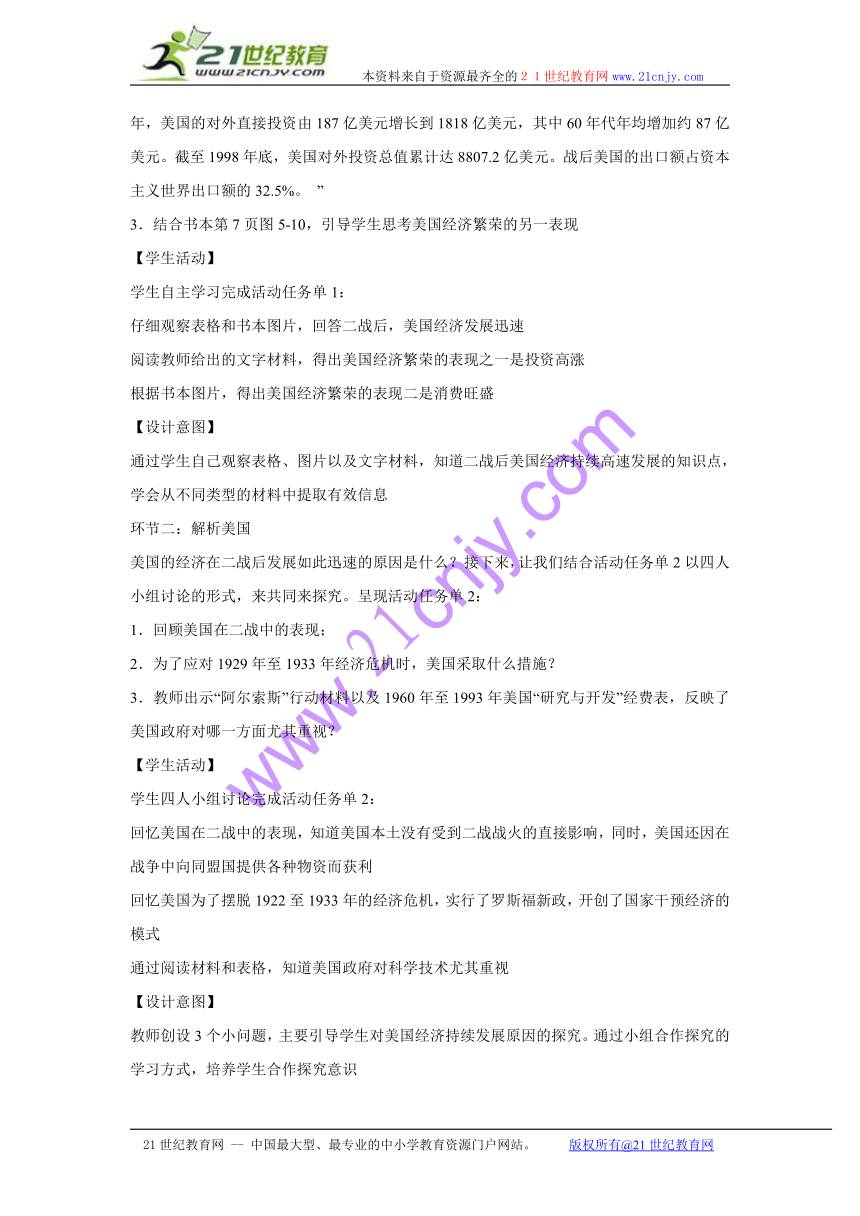 21世纪教育
www.21cnjy.com
本资料来自于资源最齐全的２１世纪教育网 www.21cnjy.com

年，美国的对外直接投资由 187 亿美元增长到 1818 亿美元，其中 60 年代年均增加约 87 亿美元。截至 1998 年底，美国对外投资总值累计达 8807.2 亿美元。战后美国的出口额占资本主义世界出口额的 32.5%。 ”

3．结合书本第 7 页图 5-10，引导学生思考美国经济繁荣的另一表现

【学生活动】

学生自主学习完成活动任务单 1：

仔细观察表格和书本图片，回答二战后，美国经济发展迅速

阅读教师给出的文字材料，得出美国经济繁荣的表现之一是投资高涨

根据书本图片，得出美国经济繁荣的表现二是消费旺盛

【设计意图】

通过学生自己观察表格、图片以及文字材料，知道二战后美国经济持续高速发展的知识点，学会从不同类型的材料中提取有效信息

环节二：解析美国

美国的经济在二战后发展如此迅速的原因是什么？接下来，让我们结合活动任务单 2 以四人小组讨论的形式，来共同来探究。呈现活动任务单 2：

1．回顾美国在二战中的表现；

2．为了应对 1929 年至 1933 年经济危机时，美国采取什么措施？

3．教师出示“阿尔索斯”行动材料以及 1960 年至 1993 年美国“研究与开发”经费表，反映了美国政府对哪一方面尤其重视？

【学生活动】

学生四人小组讨论完成活动任务单 2：

回忆美国在二战中的表现，知道美国本土没有受到二战战火的直接影响，同时，美国还因在战争中向同盟国提供各种物资而获利

回忆美国为了摆脱 1922 至 1933 年的经济危机，实行了罗斯福新政，开创了国家干预经济的模式

通过阅读材料和表格，知道美国政府对科学技术尤其重视

【设计意图】

教师创设 3 个小问题，主要引导学生对美国经济持续发展原因的探究。通过小组合作探究的学习方式，培养学生合作探究意识

www.21cnjy.com

21 世纪教育网 -- 中国最大型、最专业的中小学教育资源门户网站。 版权所有@21 世纪教育网